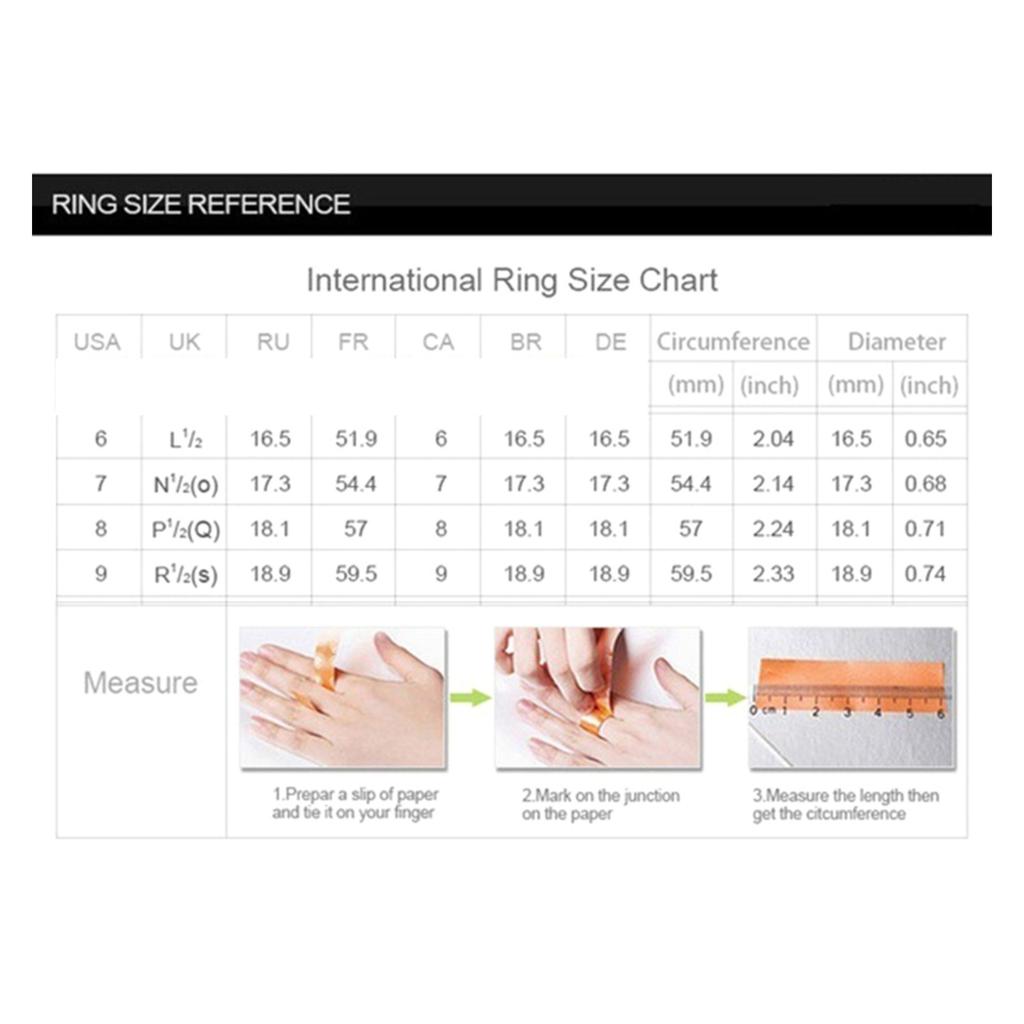 RING SIZE REFERENCE

International Ring Size Chart

| USA | UK | RU | FR | CA | BR | DE | Circumference (mm) | Circumference (inch) | Diameter (mm) | Diameter (inch) |
|---|---|---|---|---|---|---|---|---|---|---|
| 6 | L$^1/_2$ | 16.5 | 51.9 | 6 | 16.5 | 16.5 | 51.9 | 2.04 | 16.5 | 0.65 |
| 7 | N$^1/_2$(o) | 17.3 | 54.4 | 7 | 17.3 | 17.3 | 54.4 | 2.14 | 17.3 | 0.68 |
| 8 | P$^1/_2$(Q) | 18.1 | 57 | 8 | 18.1 | 18.1 | 57 | 2.24 | 18.1 | 0.71 |
| 9 | R$^1/_2$(s) | 18.9 | 59.5 | 9 | 18.9 | 18.9 | 59.5 | 2.33 | 18.9 | 0.74 |

Measure

0 cm 1 2 3 4 5 6

1.Prepar a slip of paper and tie it on your finger

2.Mark on the junction on the paper

3.Measure the length then get the citcumference